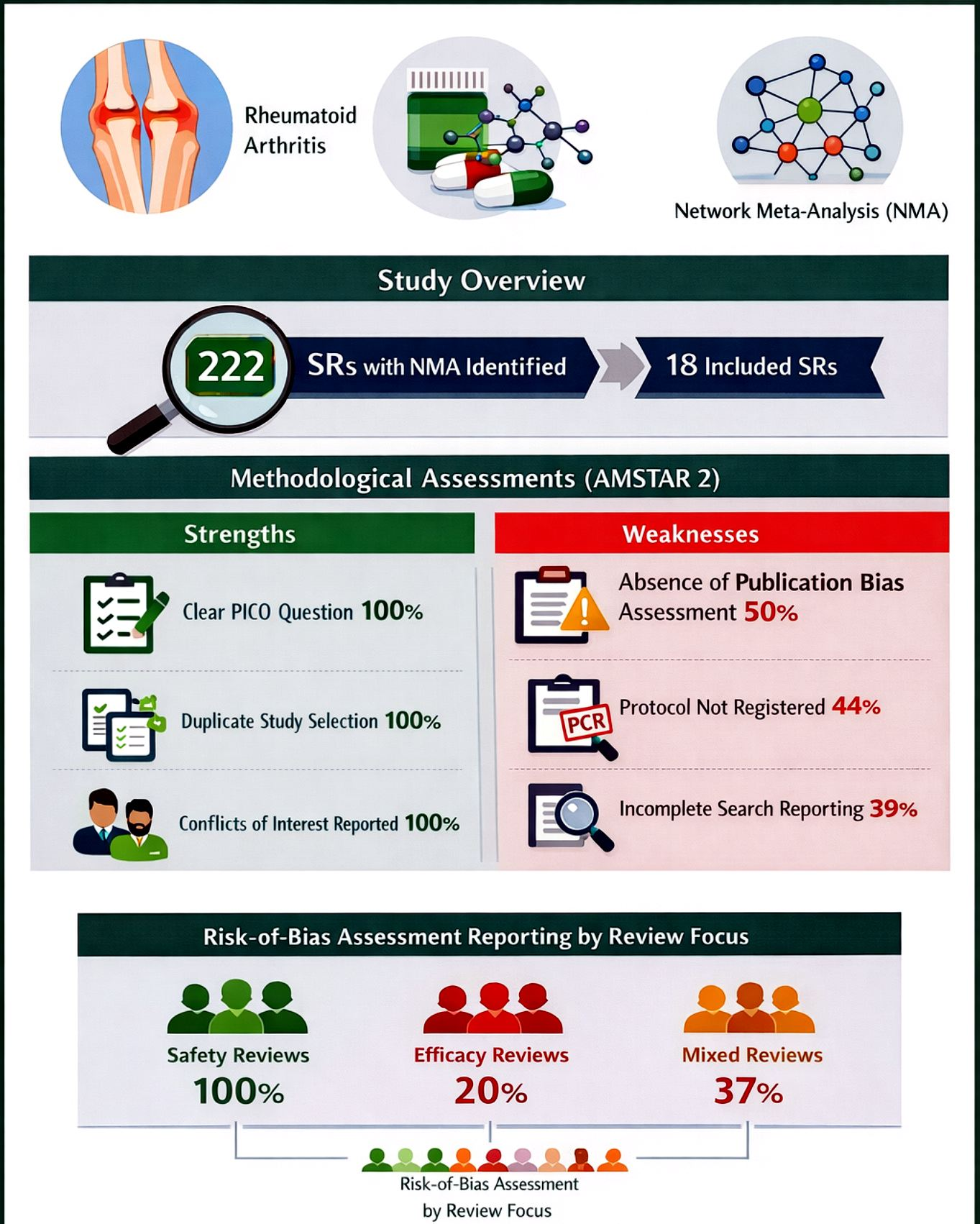 Rheumatoid Arthritis

Network Meta-Analysis (NMA)

Study Overview

222 SRs with NMA Identified

18 Included SRs

Methodological Assessments (AMSTAR 2)

Strengths

Clear PICO Question 100%

Duplicate Study Selection 100%

Conflicts of Interest Reported 100%

Weaknesses

Absence of Publication Bias Assessment 50%

PCR

Protocol Not Registered 44%

Incomplete Search Reporting 39%

Risk-of-Bias Assessment Reporting by Review Focus

Safety Reviews
100%

Efficacy Reviews
20%

Mixed Reviews
37%

Risk-of-Bias Assessment by Review Focus